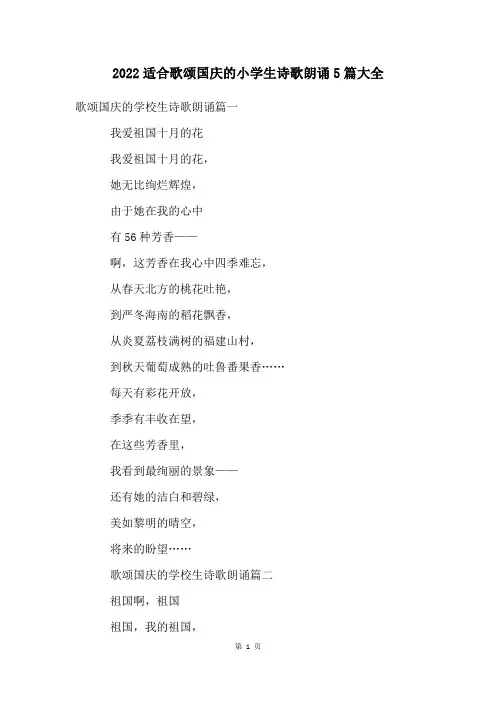 2022 适合歌颂国庆的小学生诗歌朗诵 5 篇大全

歌颂国庆的学校生诗歌朗诵篇一

我爱祖国十月的花

我爱祖国十月的花，

她无比绚烂辉煌，

由于她在我的心中

有 56 种芳香——

啊，这芳香在我心中四季难忘，

从春天北方的桃花吐艳，

到严冬海南的稻花飘香，

从炎夏荔枝满树的福建山村，

到秋天葡萄成熟的吐鲁番果香……

每天有彩花开放，

季季有丰收在望，

在这些芳香里，

我看到最绚丽的景象——

还有她的洁白和碧绿，

美如黎明的晴空，

将来的盼望……

歌颂国庆的学校生诗歌朗诵篇二

祖国啊，祖国

祖国，我的祖国，

第 1 页